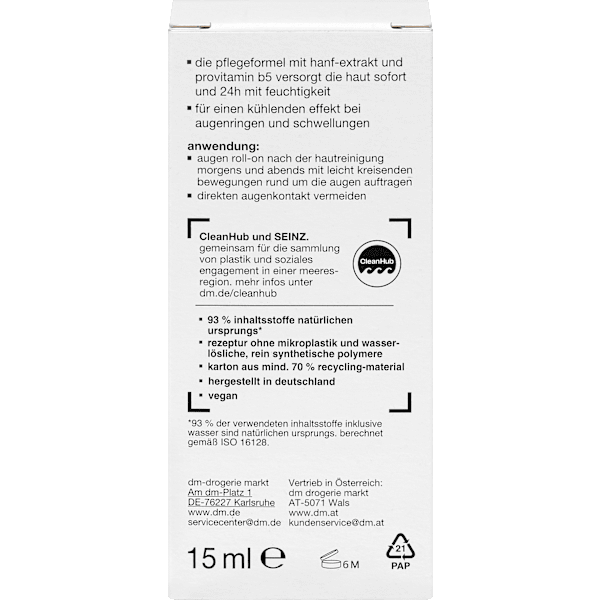 ▪ die pflegeformel mit hanf-extrakt und provitamin b5 versorgt die haut sofort und 24h mit feuchtigkeit

▪ für einen kühlenden effekt bei augenringen und schwellungen

anwendung:
▪ augen roll-on nach der hautreinigung morgens und abends mit leicht kreisenden bewegungen rund um die augen auftragen
▪ direkten augenkontakt vermeiden

CleanHub und SEINZ.
gemeinsam für die sammlung von plastik und soziales engagement in einer meeresregion. mehr infos unter dm.de/cleanhub

CleanHub

▪ 93 % inhaltsstoffe natürlichen ursprungs*
▪ rezeptur ohne mikroplastik und wasserlösliche, rein synthetische polymere
▪ karton aus mind. 70 % recycling-material
▪ hergestellt in deutschland
▪ vegan

*93 % der verwendeten inhaltsstoffe inklusive wasser sind natürlichen ursprungs. berechnet gemäß ISO 16128.

dm-drogerie markt
Am dm-Platz 1
DE-76227 Karlsruhe
www.dm.de
servicecenter@dm.de

Vertrieb in Österreich:
dm drogerie markt
AT-5071 Wals
www.dm.at
kundenservice@dm.at

15 ml ℮

6 M

21
PAP